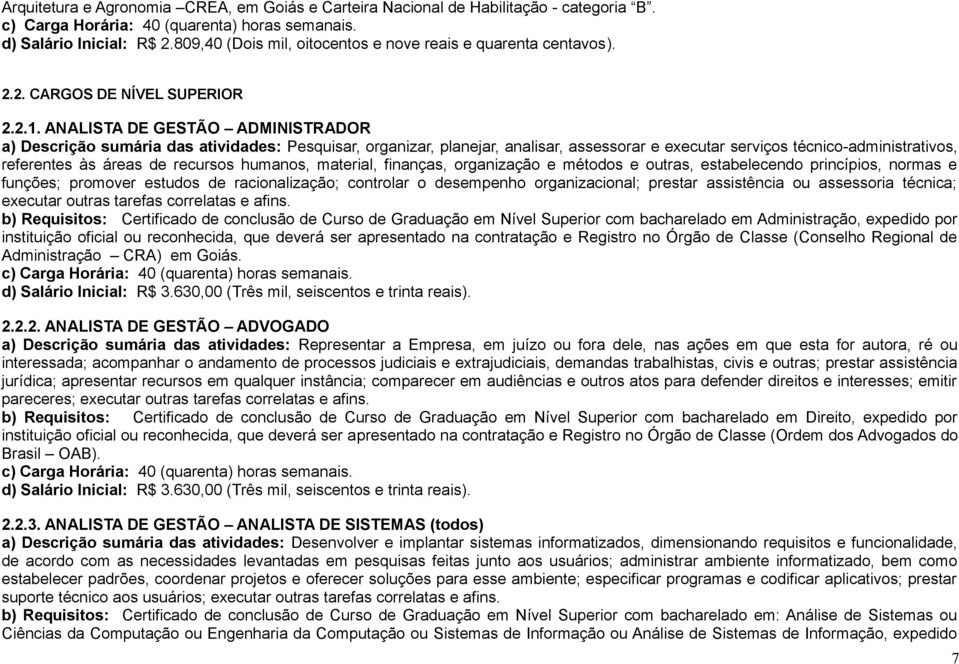 Arquitetura e Agronomia –CREA, em Goiás e Carteira Nacional de Habilitação - categoria "B".
c) Carga Horária: 40 (quarenta) horas semanais.
d) Salário Inicial: R$ 2.809,40 (Dois mil, oitocentos e nove reais e quarenta centavos).

2.2. CARGOS DE NÍVEL SUPERIOR

2.2.1. ANALISTA DE GESTÃO – ADMINISTRADOR
a) Descrição sumária das atividades: Pesquisar, organizar, planejar, analisar, assessorar e executar serviços técnico-administrativos, referentes às áreas de recursos humanos, material, finanças, organização e métodos e outras, estabelecendo princípios, normas e funções; promover estudos de racionalização; controlar o desempenho organizacional; prestar assistência ou assessoria técnica; executar outras tarefas correlatas e afins.
b) Requisitos: Certificado de conclusão de Curso de Graduação em Nível Superior com bacharelado em Administração, expedido por instituição oficial ou reconhecida, que deverá ser apresentado na contratação e Registro no Órgão de Classe (Conselho Regional de Administração – CRA) em Goiás.
c) Carga Horária: 40 (quarenta) horas semanais.
d) Salário Inicial: R$ 3.630,00 (Três mil, seiscentos e trinta reais).

2.2.2. ANALISTA DE GESTÃO – ADVOGADO
a) Descrição sumária das atividades: Representar a Empresa, em juízo ou fora dele, nas ações em que esta for autora, ré ou interessada; acompanhar o andamento de processos judiciais e extrajudiciais, demandas trabalhistas, civis e outras; prestar assistência jurídica; apresentar recursos em qualquer instância; comparecer em audiências e outros atos para defender direitos e interesses; emitir pareceres; executar outras tarefas correlatas e afins.
b) Requisitos: Certificado de conclusão de Curso de Graduação em Nível Superior com bacharelado em Direito, expedido por instituição oficial ou reconhecida, que deverá ser apresentado na contratação e Registro no Órgão de Classe (Ordem dos Advogados do Brasil – OAB).
c) Carga Horária: 40 (quarenta) horas semanais.
d) Salário Inicial: R$ 3.630,00 (Três mil, seiscentos e trinta reais).

2.2.3. ANALISTA DE GESTÃO – ANALISTA DE SISTEMAS (todos)
a) Descrição sumária das atividades: Desenvolver e implantar sistemas informatizados, dimensionando requisitos e funcionalidade, de acordo com as necessidades levantadas em pesquisas feitas junto aos usuários; administrar ambiente informatizado, bem como estabelecer padrões, coordenar projetos e oferecer soluções para esse ambiente; especificar programas e codificar aplicativos; prestar suporte técnico aos usuários; executar outras tarefas correlatas e afins.
b) Requisitos: Certificado de conclusão de Curso de Graduação em Nível Superior com bacharelado em: Análise de Sistemas ou Ciências da Computação ou Engenharia da Computação ou Sistemas de Informação ou Análise de Sistemas de Informação, expedido

7